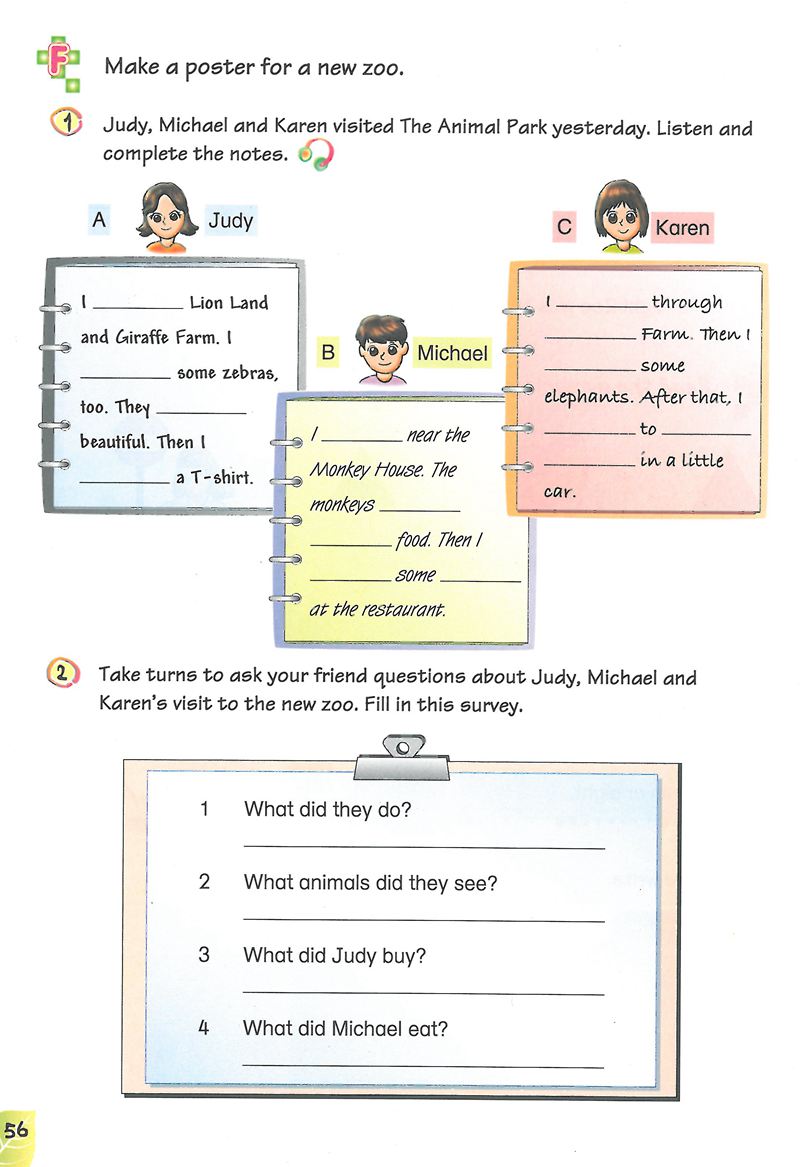 F Make a poster for a new zoo.

1 Judy, Michael and Karen visited The Animal Park yesterday. Listen and complete the notes.

A Judy

I ________ Lion Land and Giraffe Farm. I ________ some zebras, too. They ________ beautiful. Then I ________ a T-shirt.

B Michael

I ________ near the Monkey House. The monkeys ________ ________ food. Then I ________ some ________ at the restaurant.

C Karen

I ________ through ________ Farm. Then I ________ some elephants. After that, I ________ to ________ ________ in a little car.

2 Take turns to ask your friend questions about Judy, Michael and Karen's visit to the new zoo. Fill in this survey.

1 What did they do?
________

2 What animals did they see?
________

3 What did Judy buy?
________

4 What did Michael eat?
________

56